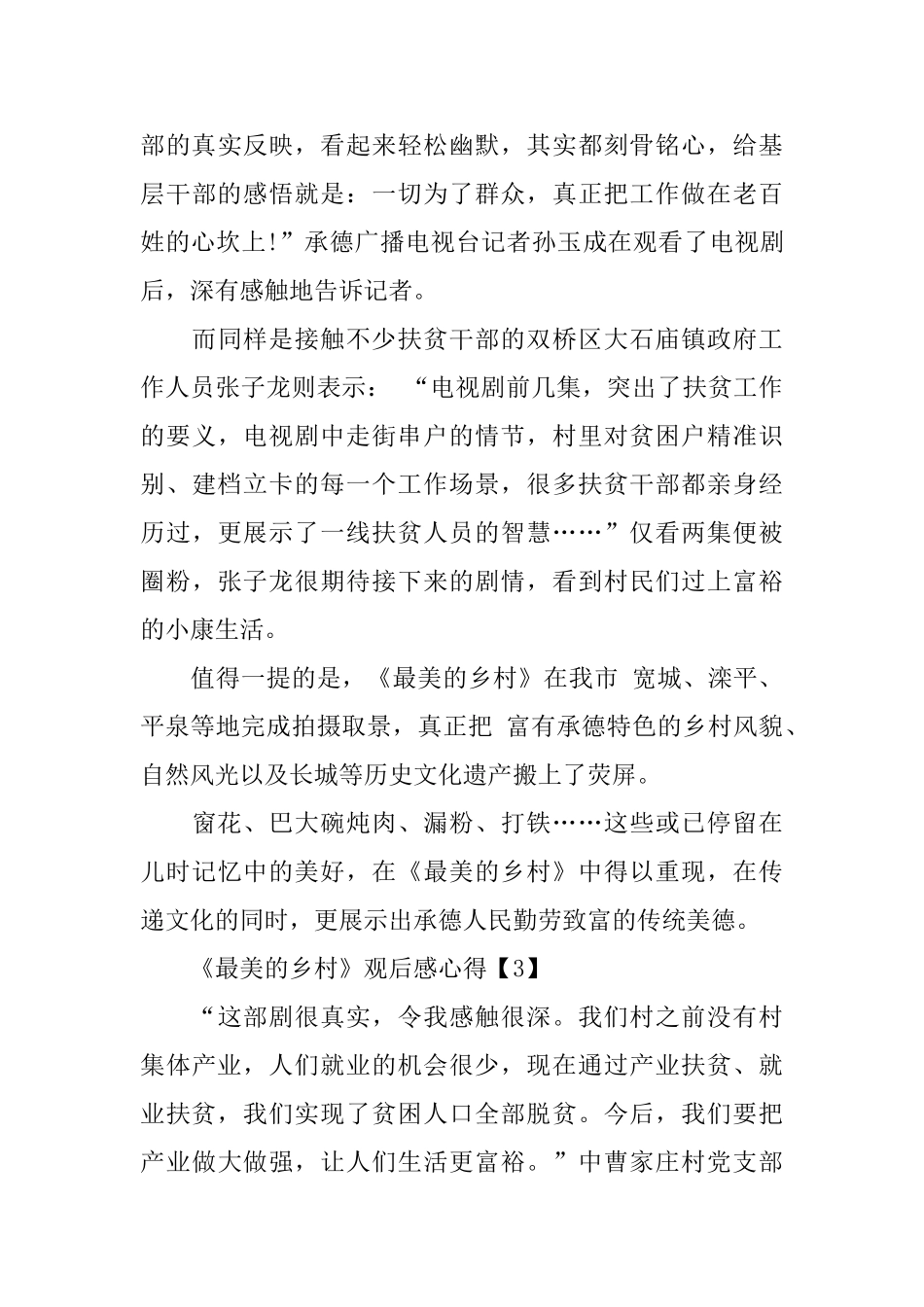 部的真实反映，看起来轻松幽默，其实都刻骨铭心，给基层干部的感悟就是：一切为了群众，真正把工作做在老百姓的心坎上!”承德广播电视台记者孙玉成在观看了电视剧后，深有感触地告诉记者。

而同样是接触不少扶贫干部的双桥区大石庙镇政府工作人员张子龙则表示：“电视剧前几集，突出了扶贫工作的要义，电视剧中走街串户的情节，村里对贫困户精准识别、建档立卡的每一个工作场景，很多扶贫干部都亲身经历过，更展示了一线扶贫人员的智慧……”仅看两集便被圈粉，张子龙很期待接下来的剧情，看到村民们过上富裕的小康生活。

值得一提的是，《最美的乡村》在我市 宽城、滦平、平泉等地完成拍摄取景，真正把 富有承德特色的乡村风貌、自然风光以及长城等历史文化遗产搬上了荧屏。

窗花、巴大碗炖肉、漏粉、打铁……这些或已停留在儿时记忆中的美好，在《最美的乡村》中得以重现，在传递文化的同时，更展示出承德人民勤劳致富的传统美德。

《最美的乡村》观后感心得【3】

“这部剧很真实，令我感触很深。我们村之前没有村集体产业，人们就业的机会很少，现在通过产业扶贫、就业扶贫，我们实现了贫困人口全部脱贫。今后，我们要把产业做大做强，让人们生活更富裕。”中曹家庄村党支部